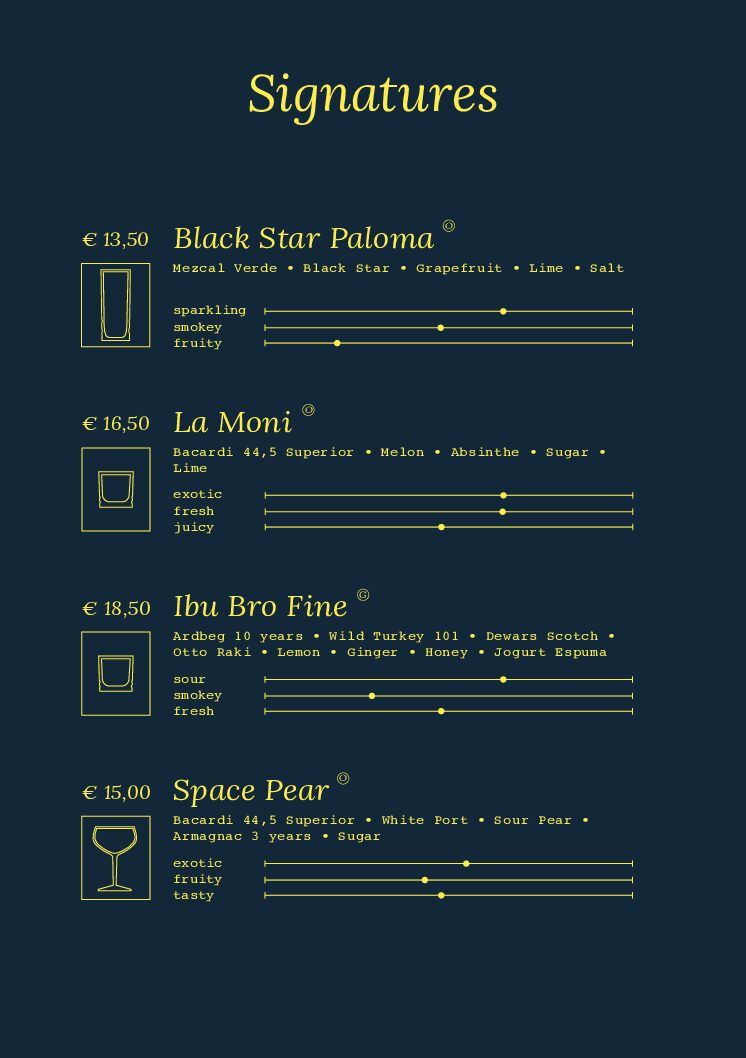 Signatures

€ 13,50

Black Star Paloma ©

Mezcal Verde • Black Star • Grapefruit • Lime • Salt

sparkling
smokey
fruity

€ 16,50

La Moni ©

Bacardi 44,5 Superior • Melon • Absinthe • Sugar • Lime

exotic
fresh
juicy

€ 18,50

Ibu Bro Fine ©

Ardbeg 10 years • Wild Turkey 101 • Dewars Scotch • Otto Raki • Lemon • Ginger • Honey • Jogurt Espuma

sour
smokey
fresh

€ 15,00

Space Pear ©

Bacardi 44,5 Superior • White Port • Sour Pear • Armagnac 3 years • Sugar

exotic
fruity
tasty